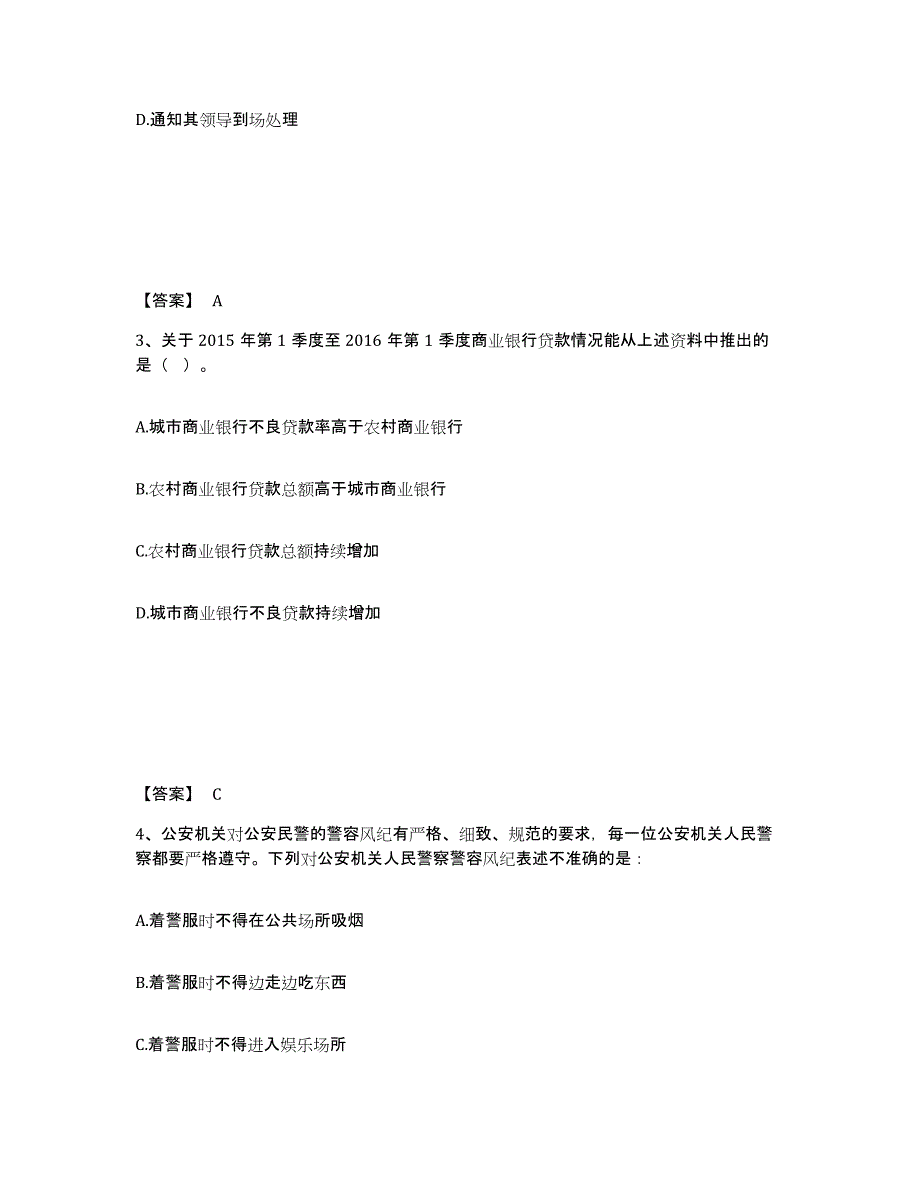 D.通知其领导到场处理

【答案】 A

3、关于 2015 年第 1 季度至 2016 年第 1 季度商业银行贷款情况能从上述资料中推出的是（ ）。

A.城市商业银行不良贷款率高于农村商业银行

B.农村商业银行贷款总额高于城市商业银行

C.农村商业银行贷款总额持续增加

D.城市商业银行不良贷款持续增加

【答案】 C

4、公安机关对公安民警的警容风纪有严格、细致、规范的要求，每一位公安机关人民警察都要严格遵守。下列对公安机关人民警察警容风纪表述不准确的是：

A.着警服时不得在公共场所吸烟

B.着警服时不得边走边吃东西

C.着警服时不得进入娱乐场所